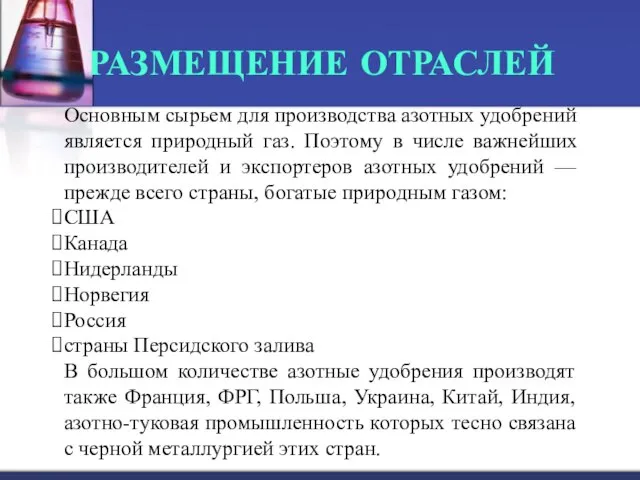 РАЗМЕЩЕНИЕ ОТРАСЛЕЙ

Основным сырьем для производства азотных удобрений является природный газ. Поэтому в числе важнейших производителей и экспортеров азотных удобрений — прежде всего страны, богатые природным газом:
США
Канада
Нидерланды
Норвегия
Россия
страны Персидского залива
В большом количестве азотные удобрения производят также Франция, ФРГ, Польша, Украина, Китай, Индия, азотно-туковая промышленность которых тесно связана с черной металлургией этих стран.